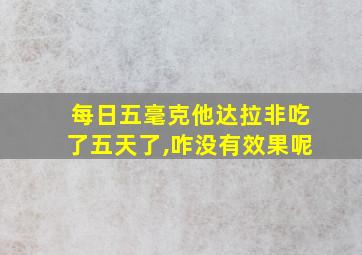 每日五毫克他达拉非吃了五天了,咋没有效果呢